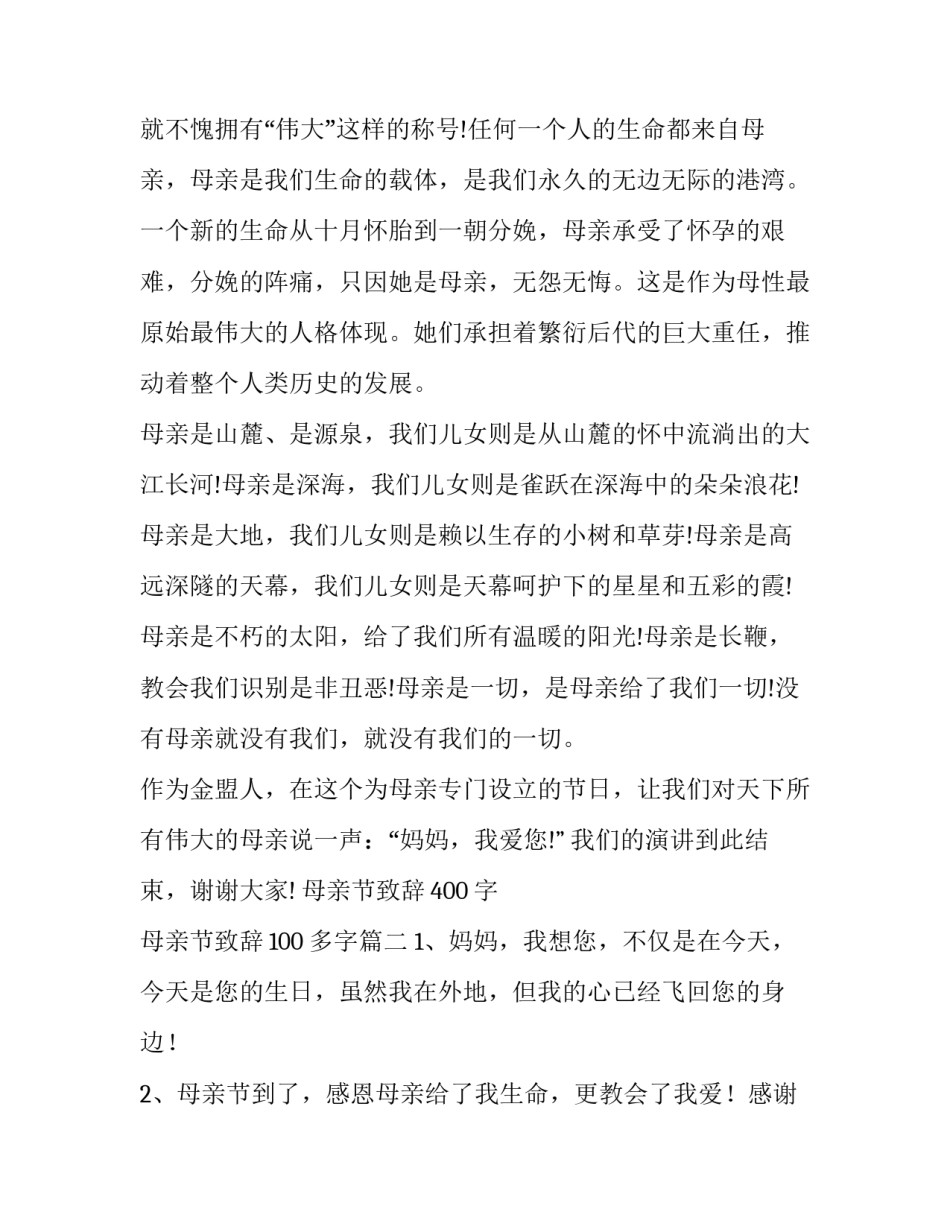 就不愧拥有“伟大”这样的称号!任何一个人的生命都来自母亲，母亲是我们生命的载体，是我们永久的无边无际的港湾。一个新的生命从十月怀胎到一朝分娩，母亲承受了怀孕的艰难，分娩的阵痛，只因她是母亲，无怨无悔。这是作为母性最原始最伟大的人格体现。她们承担着繁衍后代的巨大重任，推动着整个人类历史的发展。

母亲是山麓、是源泉，我们儿女则是从山麓的怀中流淌出的大江长河!母亲是深海，我们儿女则是雀跃在深海中的朵朵浪花!母亲是大地，我们儿女则是赖以生存的小树和草芽!母亲是高远深隧的天幕，我们儿女则是天幕呵护下的星星和五彩的霞!母亲是不朽的太阳，给了我们所有温暖的阳光!母亲是长鞭，教会我们识别是非丑恶!母亲是一切，是母亲给了我们一切!没有母亲就没有我们，就没有我们的一切。

作为金盟人，在这个为母亲专门设立的节日，让我们对天下所有伟大的母亲说一声：“妈妈，我爱您!” 我们的演讲到此结束，谢谢大家! 母亲节致辞 400 字

母亲节致辞 100 多字篇二 1、妈妈，我想您，不仅是在今天，今天是您的生日，虽然我在外地，但我的心已经飞回您的身边！

2、母亲节到了，感恩母亲给了我生命，更教会了我爱！感谢